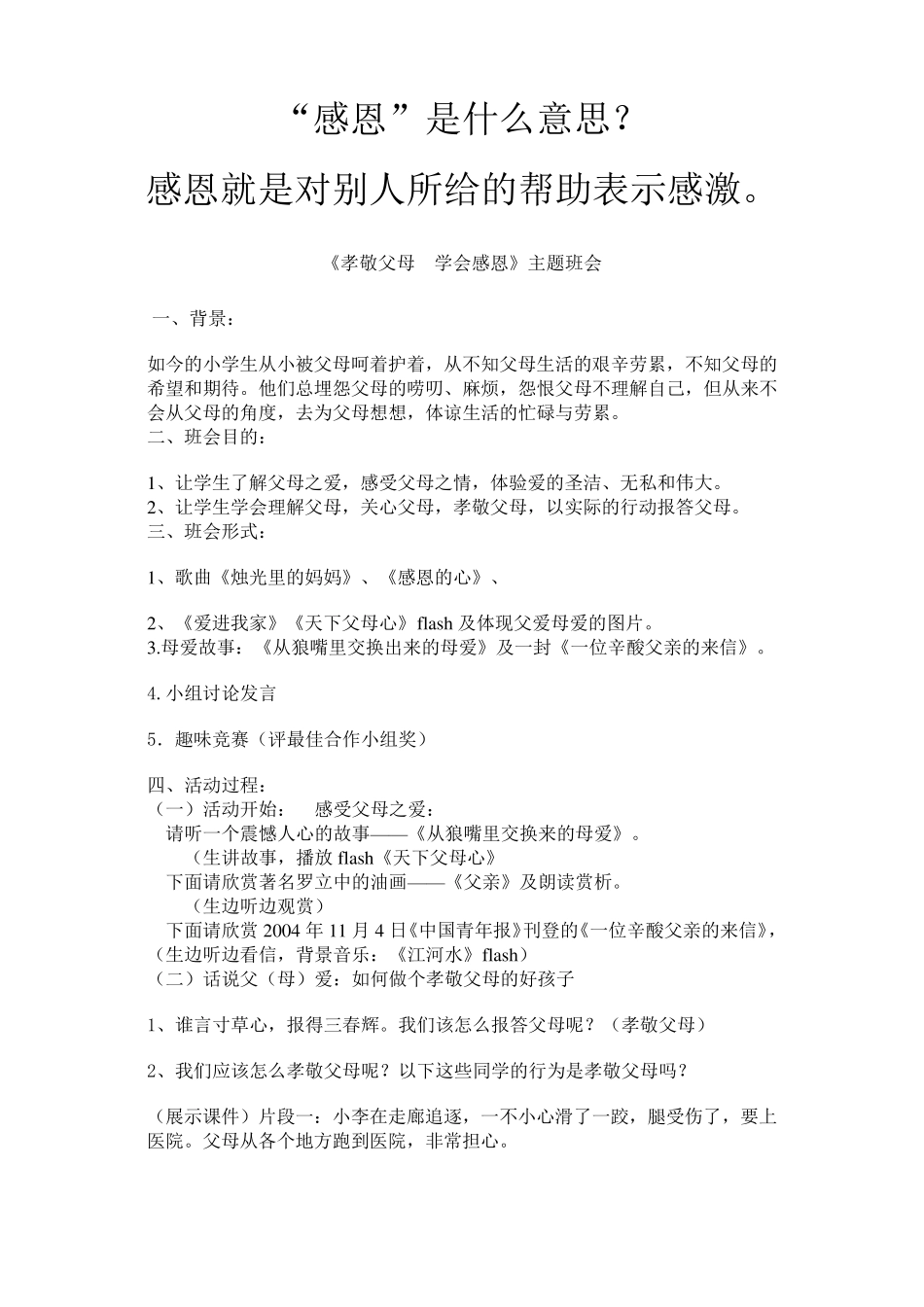 “感恩”是什么意思？

感恩就是对别人所给的帮助表示感激。

《孝敬父母　学会感恩》主题班会

一、背景：

如今的小学生从小被父母呵着护着，从不知父母生活的艰辛劳累，不知父母的希望和期待。他们总埋怨父母的唠叨、麻烦，怨恨父母不理解自己，但从来不会从父母的角度，去为父母想想，体谅生活的忙碌与劳累。
二、班会目的：

1、让学生了解父母之爱，感受父母之情，体验爱的圣洁、无私和伟大。
2、让学生学会理解父母，关心父母，孝敬父母，以实际的行动报答父母。
三、班会形式：

1、歌曲《烛光里的妈妈》、《感恩的心》、

2、《爱进我家》《天下父母心》flash 及体现父爱母爱的图片。
3.母爱故事：《从狼嘴里交换出来的母爱》及一封《一位辛酸父亲的来信》。

4.小组讨论发言

5．趣味竞赛（评最佳合作小组奖）

四、活动过程：
（一）活动开始：　感受父母之爱：
请听一个震憾人心的故事——《从狼嘴里交换来的母爱》。
（生讲故事，播放 flash《天下父母心》
下面请欣赏著名罗立中的油画——《父亲》及朗读赏析。
（生边听边观赏）
下面请欣赏 2004 年 11 月 4 日《中国青年报》刊登的《一位辛酸父亲的来信》，（生边听边看信，背景音乐：《江河水》flash）
（二）话说父（母）爱：如何做个孝敬父母的好孩子

1、谁言寸草心，报得三春辉。我们该怎么报答父母呢？（孝敬父母）

2、我们应该怎么孝敬父母呢？以下这些同学的行为是孝敬父母吗？

（展示课件）片段一：小李在走廊追逐，一不小心滑了一跤，腿受伤了，要上医院。父母从各个地方跑到医院，非常担心。